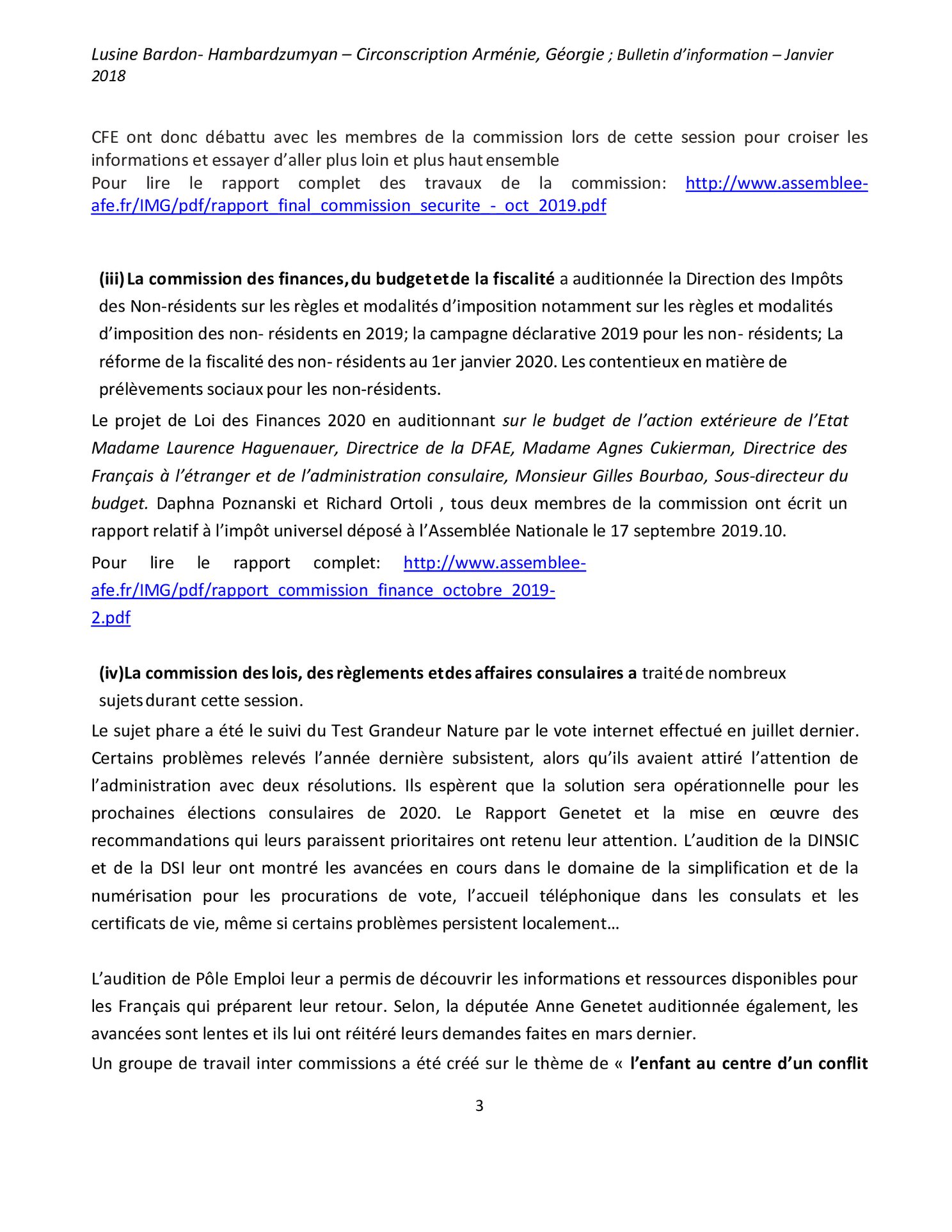 Lusine Bardon- Hambardzumyan – Circonscription Arménie, Géorgie ; Bulletin d'information – Janvier 2018

CFE ont donc débattu avec les membres de la commission lors de cette session pour croiser les informations et essayer d'aller plus loin et plus haut ensemble
Pour lire le rapport complet des travaux de la commission: http://www.assemblee-afe.fr/IMG/pdf/rapport_final_commission_securite_-_oct_2019.pdf

(iii) La commission des finances, du budget et de la fiscalité a auditionnée la Direction des Impôts des Non-résidents sur les règles et modalités d'imposition notamment sur les règles et modalités d'imposition des non- résidents en 2019; la campagne déclarative 2019 pour les non- résidents; La réforme de la fiscalité des non- résidents au 1er janvier 2020. Les contentieux en matière de prélèvements sociaux pour les non-résidents.

Le projet de Loi des Finances 2020 en auditionnant sur le budget de l'action extérieure de l'Etat Madame Laurence Haguenauer, Directrice de la DFAE, Madame Agnes Cukierman, Directrice des Français à l'étranger et de l'administration consulaire, Monsieur Gilles Bourbao, Sous-directeur du budget. Daphna Poznanski et Richard Ortoli , tous deux membres de la commission ont écrit un rapport relatif à l'impôt universel déposé à l'Assemblée Nationale le 17 septembre 2019.10.

Pour lire le rapport complet: http://www.assemblee-afe.fr/IMG/pdf/rapport_commission_finance_octobre_2019-2.pdf

(iv)La commission des lois, des règlements et des affaires consulaires a traité de nombreux sujets durant cette session.

Le sujet phare a été le suivi du Test Grandeur Nature par le vote internet effectué en juillet dernier. Certains problèmes relevés l'année dernière subsistent, alors qu'ils avaient attiré l'attention de l'administration avec deux résolutions. Ils espèrent que la solution sera opérationnelle pour les prochaines élections consulaires de 2020. Le Rapport Genetet et la mise en œuvre des recommandations qui leurs paraissent prioritaires ont retenu leur attention. L'audition de la DINSIC et de la DSI leur ont montré les avancées en cours dans le domaine de la simplification et de la numérisation pour les procurations de vote, l'accueil téléphonique dans les consulats et les certificats de vie, même si certains problèmes persistent localement…

L'audition de Pôle Emploi leur a permis de découvrir les informations et ressources disponibles pour les Français qui préparent leur retour. Selon, la députée Anne Genetet auditionnée également, les avancées sont lentes et ils lui ont réitéré leurs demandes faites en mars dernier.

Un groupe de travail inter commissions a été créé sur le thème de « l'enfant au centre d'un conflit

3